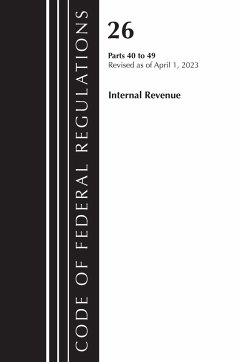 CODE OF FEDERAL REGULATIONS

26

Parts 40 to 49
Revised as of April 1, 2023

Internal Revenue